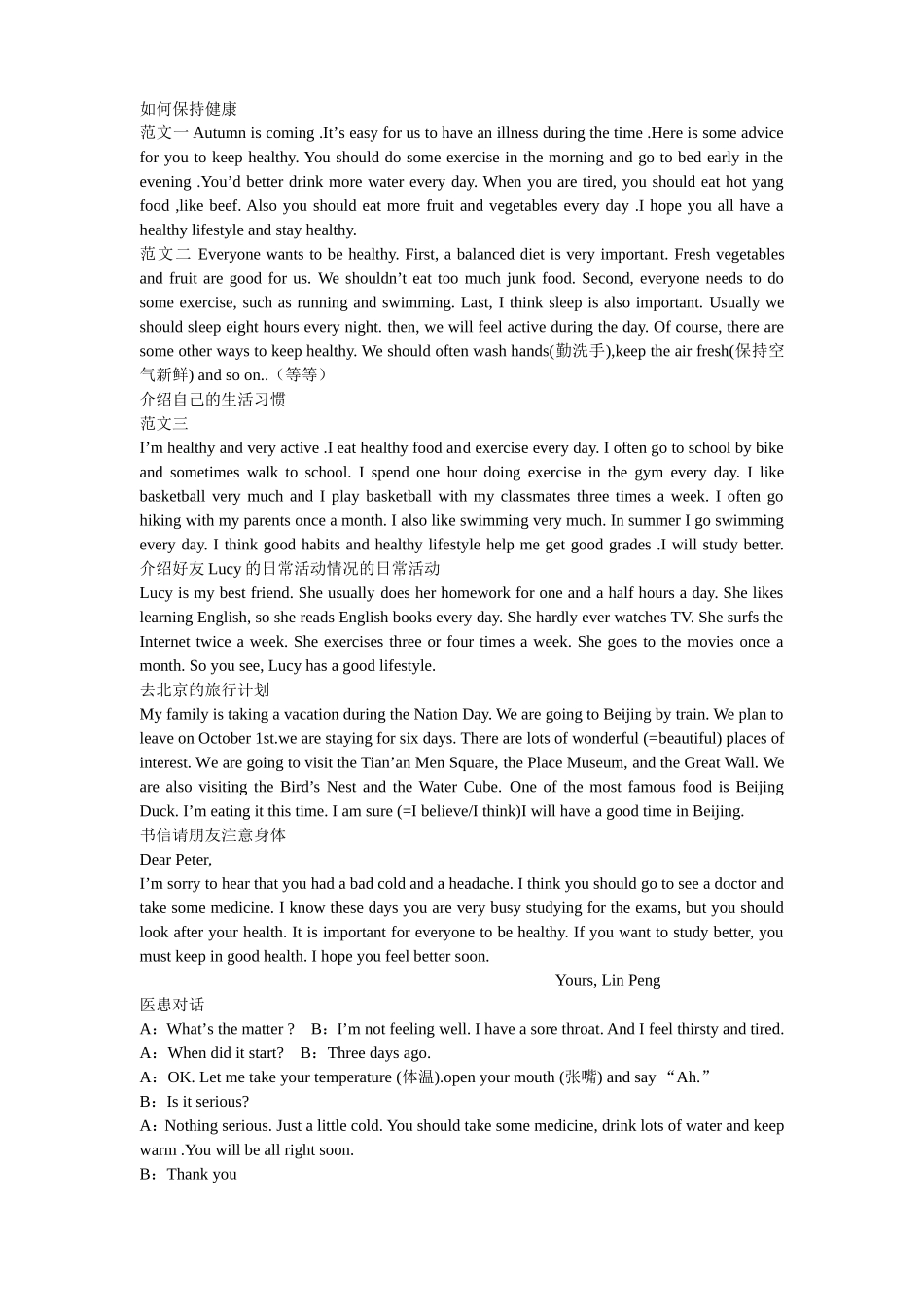 如何保持健康
范文一 Autumn is coming .It’s easy for us to have an illness during the time .Here is some advice for you to keep healthy. You should do some exercise in the morning and go to bed early in the evening .You’d better drink more water every day. When you are tired, you should eat hot yang food ,like beef. Also you should eat more fruit and vegetables every day .I hope you all have a healthy lifestyle and stay healthy.
范文二 Everyone wants to be healthy. First, a balanced diet is very important. Fresh vegetables and fruit are good for us. We shouldn’t eat too much junk food. Second, everyone needs to do some exercise, such as running and swimming. Last, I think sleep is also important. Usually we should sleep eight hours every night. then, we will feel active during the day. Of course, there are some other ways to keep healthy. We should often wash hands(勤洗手),keep the air fresh(保持空气新鲜) and so on..（等等）
介绍自己的生活习惯
范文三
I’m healthy and very active .I eat healthy food and exercise every day. I often go to school by bike and sometimes walk to school. I spend one hour doing exercise in the gym every day. I like basketball very much and I play basketball with my classmates three times a week. I often go hiking with my parents once a month. I also like swimming very much. In summer I go swimming every day. I think good habits and healthy lifestyle help me get good grades .I will study better.
介绍好友 Lucy 的日常活动情况的日常活动
Lucy is my best friend. She usually does her homework for one and a half hours a day. She likes learning English, so she reads English books every day. She hardly ever watches TV. She surfs the Internet twice a week. She exercises three or four times a week. She goes to the movies once a month. So you see, Lucy has a good lifestyle.
去北京的旅行计划
My family is taking a vacation during the Nation Day. We are going to Beijing by train. We plan to leave on October 1st.we are staying for six days. There are lots of wonderful (=beautiful) places of interest. We are going to visit the Tian’an Men Square, the Place Museum, and the Great Wall. We are also visiting the Bird’s Nest and the Water Cube. One of the most famous food is Beijing Duck. I’m eating it this time. I am sure (=I believe/I think)I will have a good time in Beijing.
书信请朋友注意身体
Dear Peter,
I’m sorry to hear that you had a bad cold and a headache. I think you should go to see a doctor and take some medicine. I know these days you are very busy studying for the exams, but you should look after your health. It is important for everyone to be healthy. If you want to study better, you must keep in good health. I hope you feel better soon.
Yours, Lin Peng
医患对话
A：What’s the matter ? B：I’m not feeling well. I have a sore throat. And I feel thirsty and tired.
A：When did it start? B：Three days ago.
A：OK. Let me take your temperature (体温).open your mouth (张嘴) and say “Ah.”
B：Is it serious?
A：Nothing serious. Just a little cold. You should take some medicine, drink lots of water and keep warm .You will be all right soon.
B：Thank you